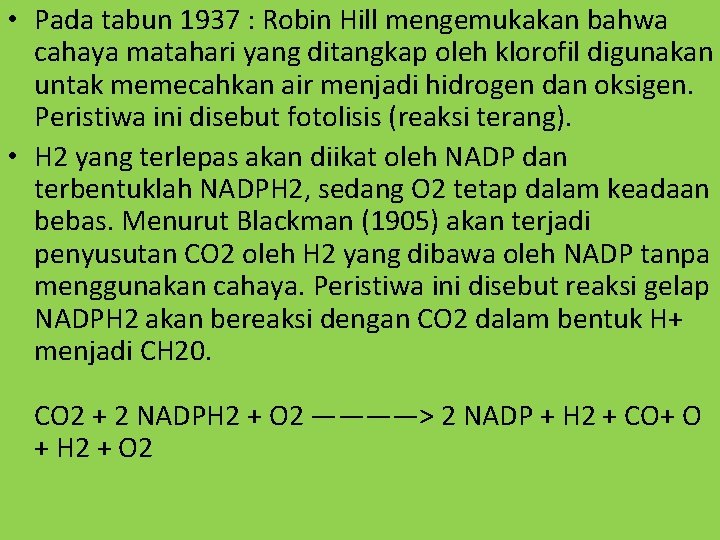 • Pada tabun 1937 : Robin Hill mengemukakan bahwa cahaya matahari yang ditangkap oleh klorofil digunakan untak memecahkan air menjadi hidrogen dan oksigen. Peristiwa ini disebut fotolisis (reaksi terang).

• H2 yang terlepas akan diikat oleh NADP dan terbentuklah NADPH2, sedang O2 tetap dalam keadaan bebas. Menurut Blackman (1905) akan terjadi penyusutan CO2 oleh H2 yang dibawa oleh NADP tanpa menggunakan cahaya. Peristiwa ini disebut reaksi gelap NADPH2 akan bereaksi dengan CO2 dalam bentuk H+ menjadi CH20.

CO2 + 2 NADPH2 + O2 ————> 2 NADP + H2 + CO+ O + H2 + O2